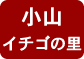 小山
イチゴの里